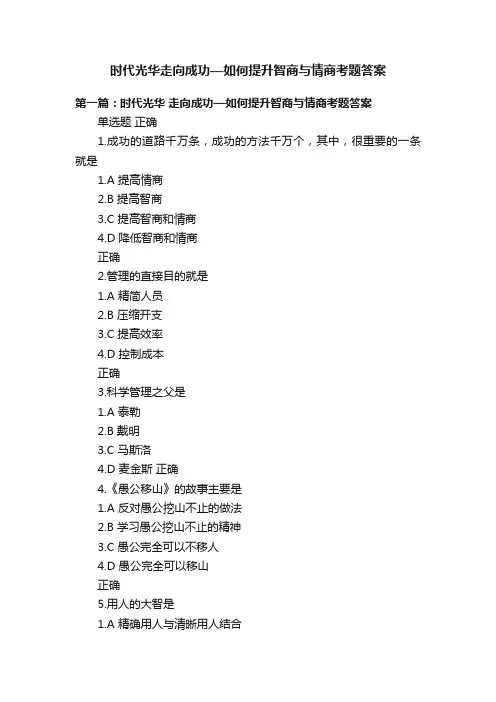 时代光华走向成功—如何提升智商与情商考题答案

第一篇：时代光华 走向成功—如何提升智商与情商考题答案

单选题 正确

1.成功的道路千万条，成功的方法千万个，其中，很重要的一条就是

1.A 提高情商

2.B 提高智商

3.C 提高智商和情商

4.D 降低智商和情商

正确

2.管理的直接目的就是

1.A 精简人员

2.B 压缩开支

3.C 提高效率

4.D 控制成本

正确

3.科学管理之父是

1.A 泰勒

2.B 戴明

3.C 马斯洛

4.D 麦金斯 正确

4.《愚公移山》的故事主要是

1.A 反对愚公挖山不止的做法

2.B 学习愚公挖山不止的精神

3.C 愚公完全可以不移人

4.D 愚公完全可以移山

正确

5.用人的大智是

1.A 精确用人与清晰用人结合